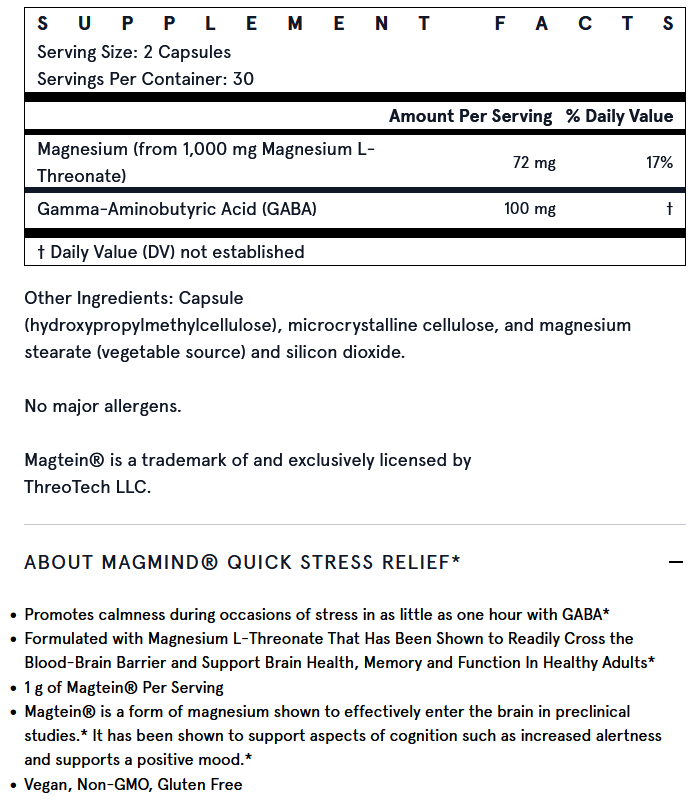 SUPPLEMENT FACTS
Serving Size: 2 Capsules
Servings Per Container: 30

| | Amount Per Serving | % Daily Value |
|---|---|---|
| Magnesium (from 1,000 mg Magnesium L-Threonate) | 72 mg | 17% |
| Gamma-Aminobutyric Acid (GABA) | 100 mg | † |

† Daily Value (DV) not established

Other Ingredients: Capsule (hydroxypropylmethylcellulose), microcrystalline cellulose, and magnesium stearate (vegetable source) and silicon dioxide.

No major allergens.

Magtein® is a trademark of and exclusively licensed by ThreoTech LLC.

ABOUT MAGMIND® QUICK STRESS RELIEF*

—

• Promotes calmness during occasions of stress in as little as one hour with GABA*
• Formulated with Magnesium L-Threonate That Has Been Shown to Readily Cross the Blood-Brain Barrier and Support Brain Health, Memory and Function In Healthy Adults*
• 1 g of Magtein® Per Serving
• Magtein® is a form of magnesium shown to effectively enter the brain in preclinical studies.* It has been shown to support aspects of cognition such as increased alertness and supports a positive mood.*
• Vegan, Non-GMO, Gluten Free